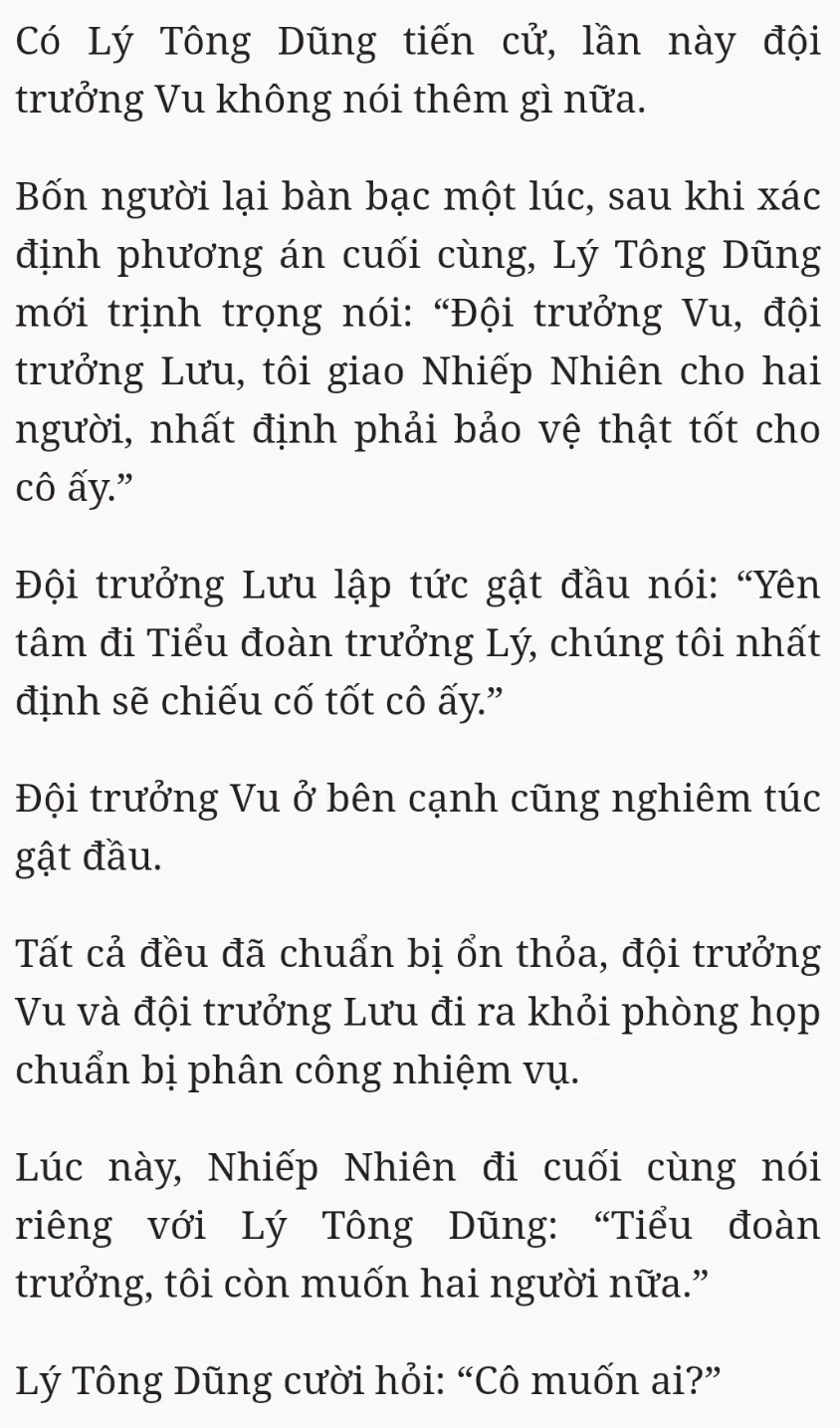 Có Lý Tông Dũng tiến cử, lần này đội trưởng Vu không nói thêm gì nữa.

Bốn người lại bàn bạc một lúc, sau khi xác định phương án cuối cùng, Lý Tông Dũng mới trịnh trọng nói: "Đội trưởng Vu, đội trưởng Lưu, tôi giao Nhiếp Nhiên cho hai người, nhất định phải bảo vệ thật tốt cho cô ấy."

Đội trưởng Lưu lập tức gật đầu nói: "Yên tâm đi Tiểu đoàn trưởng Lý, chúng tôi nhất định sẽ chiếu cố tốt cô ấy."

Đội trưởng Vu ở bên cạnh cũng nghiêm túc gật đầu.

Tất cả đều đã chuẩn bị ổn thỏa, đội trưởng Vu và đội trưởng Lưu đi ra khỏi phòng họp chuẩn bị phân công nhiệm vụ.

Lúc này, Nhiếp Nhiên đi cuối cùng nói riêng với Lý Tông Dũng: "Tiểu đoàn trưởng, tôi còn muốn hai người nữa."

Lý Tông Dũng cười hỏi: "Cô muốn ai?"